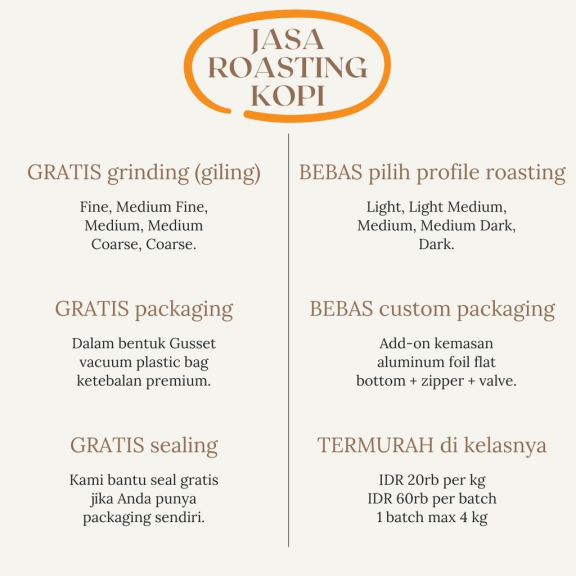 JASA ROASTING KOPI

GRATIS grinding (giling)

Fine, Medium Fine, Medium, Medium Coarse, Coarse.

GRATIS packaging

Dalam bentuk Gusset vacuum plastic bag ketebalan premium.

GRATIS sealing

Kami bantu seal gratis jika Anda punya packaging sendiri.

BEBAS pilih profile roasting

Light, Light Medium, Medium, Medium Dark, Dark.

BEBAS custom packaging

Add-on kemasan aluminum foil flat bottom + zipper + valve.

TERMURAH di kelasnya

IDR 20rb per kg
IDR 60rb per batch
1 batch max 4 kg